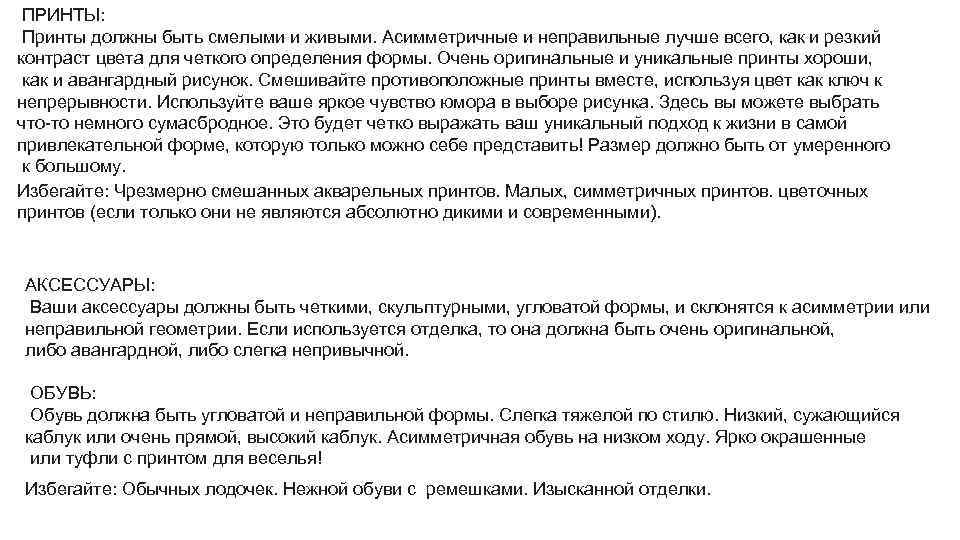 ПРИНТЫ:
Принты должны быть смелыми и живыми. Асимметричные и неправильные лучше всего, как и резкий контраст цвета для четкого определения формы. Очень оригинальные и уникальные принты хороши, как и авангардный рисунок. Смешивайте противоположные принты вместе, используя цвет как ключ к непрерывности. Используйте ваше яркое чувство юмора в выборе рисунка. Здесь вы можете выбрать что-то немного сумасбродное. Это будет четко выражать ваш уникальный подход к жизни в самой привлекательной форме, которую только можно себе представить! Размер должно быть от умеренного к большому.
Избегайте: Чрезмерно смешанных акварельных принтов. Малых, симметричных принтов. цветочных принтов (если только они не являются абсолютно дикими и современными).

АКСЕССУАРЫ:
Ваши аксессуары должны быть четкими, скульптурными, угловатой формы, и склонятся к асимметрии или неправильной геометрии. Если используется отделка, то она должна быть очень оригинальной, либо авангардной, либо слегка непривычной.

ОБУВЬ:
Обувь должна быть угловатой и неправильной формы. Слегка тяжелой по стилю. Низкий, сужающийся каблук или очень прямой, высокий каблук. Асимметричная обувь на низком ходу. Ярко окрашенные или туфли с принтом для веселья!
Избегайте: Обычных лодочек. Нежной обуви с ремешками. Изысканной отделки.